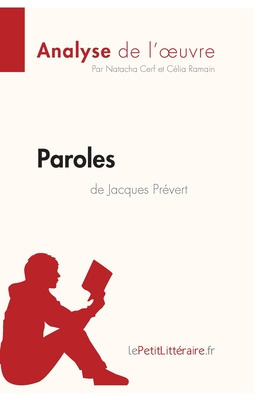 Analyse de l'œuvre
Par Natacha Cerf et Célia Ramain

Paroles
de Jacques Prévert

lePetitLittéraire.fr